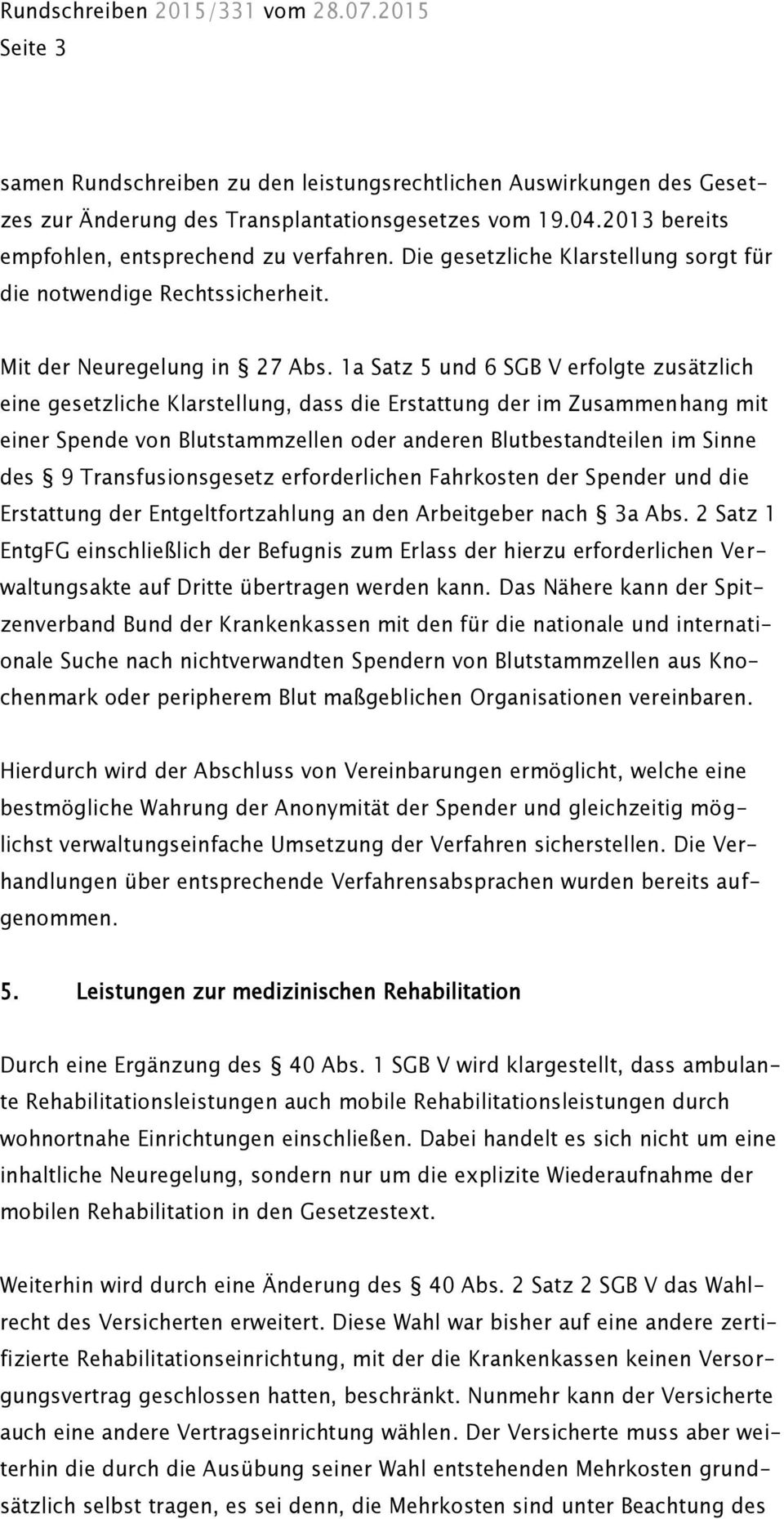 Rundschreiben 2015/331 vom 28.07.2015
Seite 3

samen Rundschreiben zu den leistungsrechtlichen Auswirkungen des Gesetzes zur Änderung des Transplantationsgesetzes vom 19.04.2013 bereits empfohlen, entsprechend zu verfahren. Die gesetzliche Klarstellung sorgt für die notwendige Rechtssicherheit.

Mit der Neuregelung in § 27 Abs. 1a Satz 5 und 6 SGB V erfolgte zusätzlich eine gesetzliche Klarstellung, dass die Erstattung der im Zusammenhang mit einer Spende von Blutstammzellen oder anderen Blutbestandteilen im Sinne des § 9 Transfusionsgesetz erforderlichen Fahrkosten der Spender und die Erstattung der Entgeltfortzahlung an den Arbeitgeber nach § 3a Abs. 2 Satz 1 EntgFG einschließlich der Befugnis zum Erlass der hierzu erforderlichen Verwaltungsakte auf Dritte übertragen werden kann. Das Nähere kann der Spitzenverband Bund der Krankenkassen mit den für die nationale und internationale Suche nach nichtverwandten Spendern von Blutstammzellen aus Knochenmark oder peripherem Blut maßgeblichen Organisationen vereinbaren.

Hierdurch wird der Abschluss von Vereinbarungen ermöglicht, welche eine bestmögliche Wahrung der Anonymität der Spender und gleichzeitig möglichst verwaltungseinfache Umsetzung der Verfahren sicherstellen. Die Verhandlungen über entsprechende Verfahrensabsprachen wurden bereits aufgenommen.

5. Leistungen zur medizinischen Rehabilitation

Durch eine Ergänzung des § 40 Abs. 1 SGB V wird klargestellt, dass ambulante Rehabilitationsleistungen auch mobile Rehabilitationsleistungen durch wohnortnahe Einrichtungen einschließen. Dabei handelt es sich nicht um eine inhaltliche Neuregelung, sondern nur um die explizite Wiederaufnahme der mobilen Rehabilitation in den Gesetzestext.

Weiterhin wird durch eine Änderung des § 40 Abs. 2 Satz 2 SGB V das Wahlrecht des Versicherten erweitert. Diese Wahl war bisher auf eine andere zertifizierte Rehabilitationseinrichtung, mit der die Krankenkassen keinen Versorgungsvertrag geschlossen hatten, beschränkt. Nunmehr kann der Versicherte auch eine andere Vertragseinrichtung wählen. Der Versicherte muss aber weiterhin die durch die Ausübung seiner Wahl entstehenden Mehrkosten grundsätzlich selbst tragen, es sei denn, die Mehrkosten sind unter Beachtung des